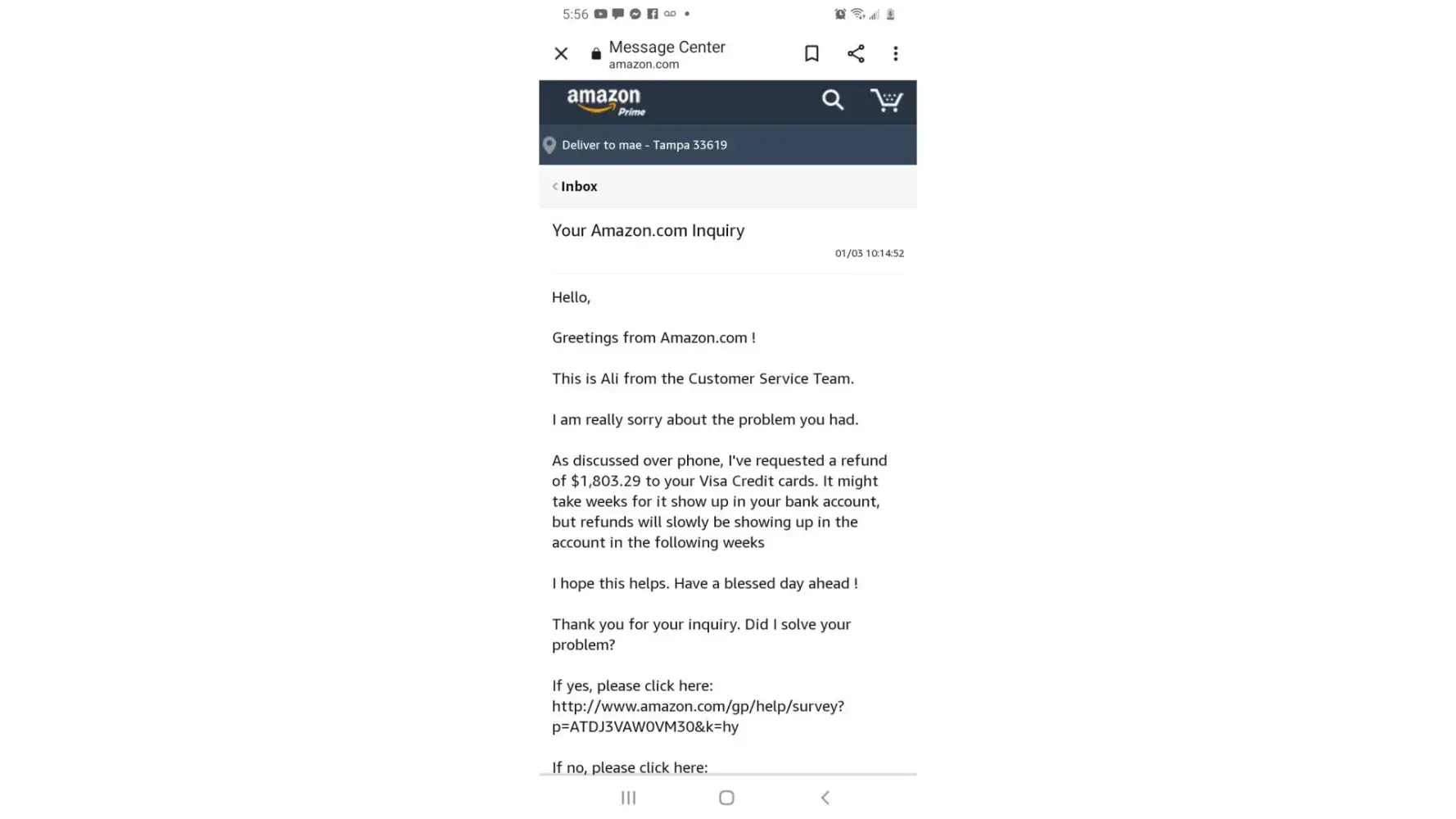 5:56

Message Center
amazon.com

amazon
Prime

Deliver to mae - Tampa 33619

Inbox

Your Amazon.com Inquiry

01/03 10:14:52

Hello,

Greetings from Amazon.com !

This is Ali from the Customer Service Team.

I am really sorry about the problem you had.

As discussed over phone, I've requested a refund of $1,803.29 to your Visa Credit cards. It might take weeks for it show up in your bank account, but refunds will slowly be showing up in the account in the following weeks

I hope this helps. Have a blessed day ahead !

Thank you for your inquiry. Did I solve your problem?

If yes, please click here:
http://www.amazon.com/gp/help/survey?p=ATDJ3VAW0VM30&k=hy

If no, please click here: